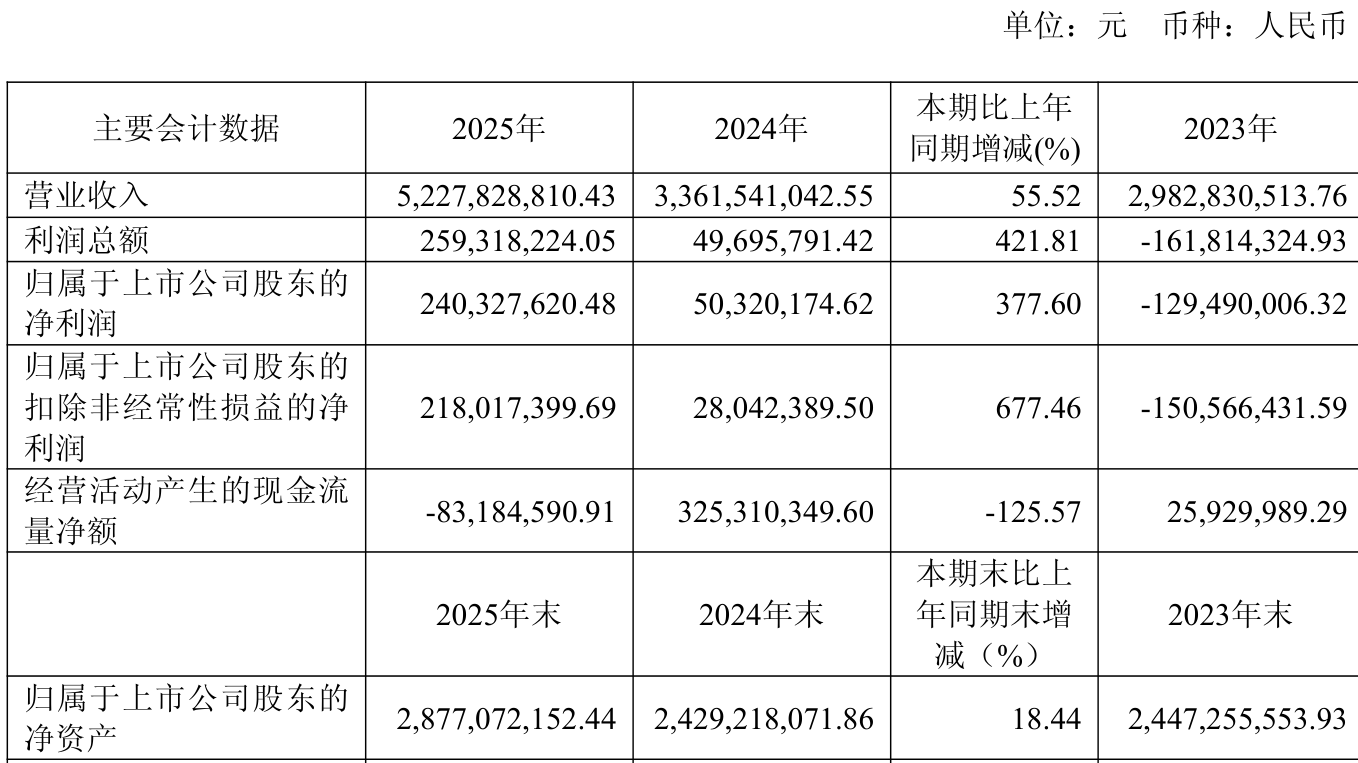 单位：元　币种：人民币

| 主要会计数据 | 2025年 | 2024年 | 本期比上年同期增减(%) | 2023年 |
|---|---|---|---|---|
| 营业收入 | 5,227,828,810.43 | 3,361,541,042.55 | 55.52 | 2,982,830,513.76 |
| 利润总额 | 259,318,224.05 | 49,695,791.42 | 421.81 | -161,814,324.93 |
| 归属于上市公司股东的净利润 | 240,327,620.48 | 50,320,174.62 | 377.60 | -129,490,006.32 |
| 归属于上市公司股东的扣除非经常性损益的净利润 | 218,017,399.69 | 28,042,389.50 | 677.46 | -150,566,431.59 |
| 经营活动产生的现金流量净额 | -83,184,590.91 | 325,310,349.60 | -125.57 | 25,929,989.29 |
|  | 2025年末 | 2024年末 | 本期末比上年同期末增减（%） | 2023年末 |
| 归属于上市公司股东的净资产 | 2,877,072,152.44 | 2,429,218,071.86 | 18.44 | 2,447,255,553.93 |